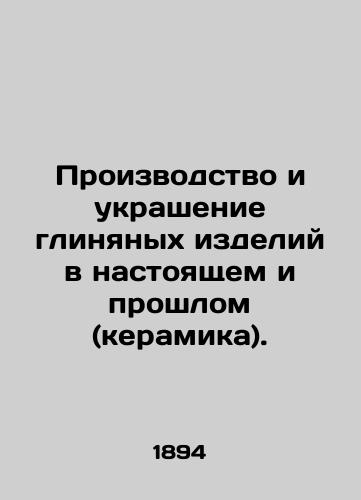 Производство и украшение глиняных изделий в настоящем и прошлом (керамика).

1894